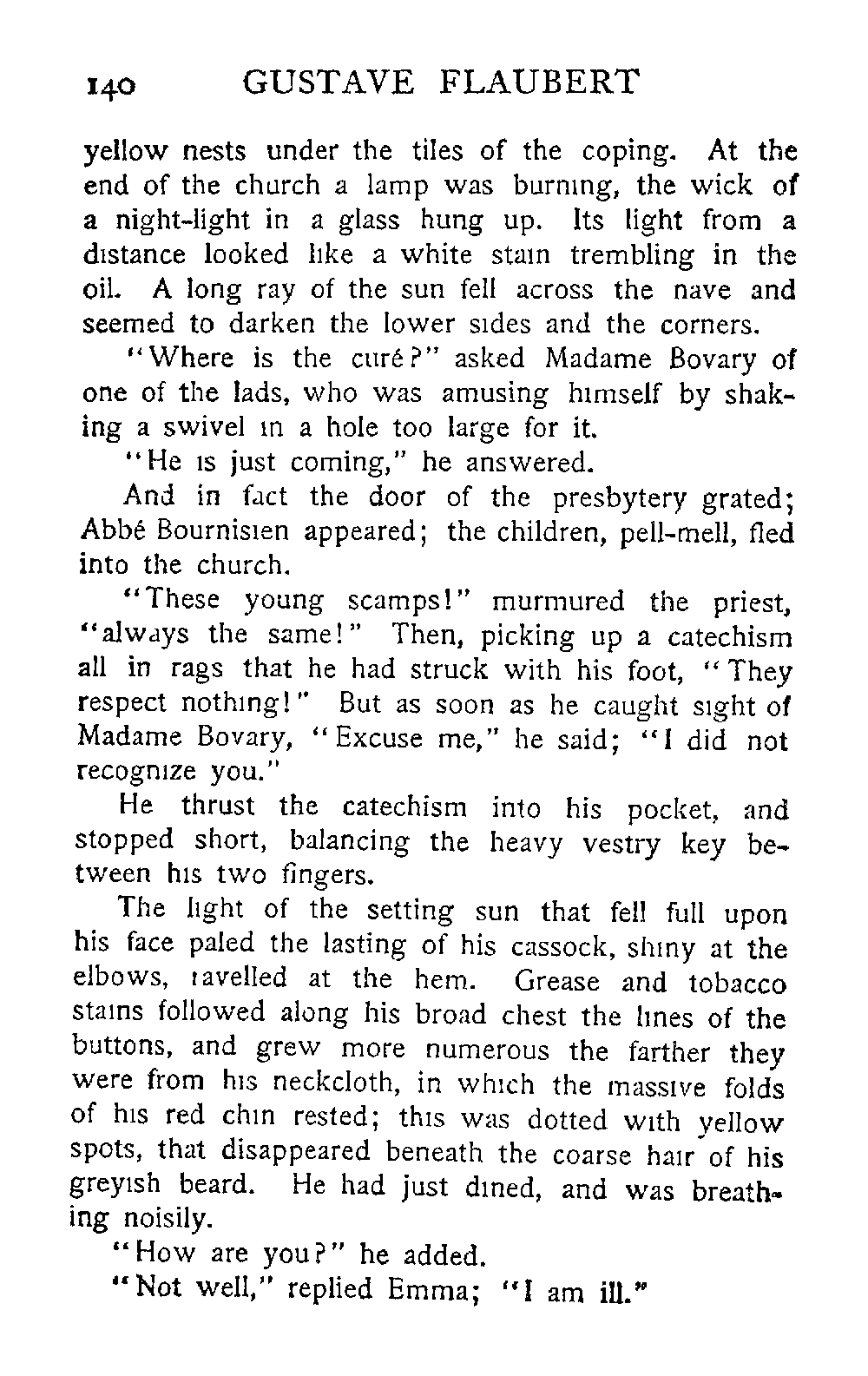 140 GUSTAVE FLAUBERT

yellow nests under the tiles of the coping. At the end of the church a lamp was burning, the wick of a night-light in a glass hung up. Its light from a distance looked like a white stain trembling in the oil. A long ray of the sun fell across the nave and seemed to darken the lower sides and the corners.

"Where is the curé?" asked Madame Bovary of one of the lads, who was amusing himself by shaking a swivel in a hole too large for it.

"He is just coming," he answered.

And in fact the door of the presbytery grated; Abbé Bournisien appeared; the children, pell-mell, fled into the church.

"These young scamps!" murmured the priest, "always the same!" Then, picking up a catechism all in rags that he had struck with his foot, "They respect nothing!" But as soon as he caught sight of Madame Bovary, "Excuse me," he said; "I did not recognize you."

He thrust the catechism into his pocket, and stopped short, balancing the heavy vestry key between his two fingers.

The light of the setting sun that fell full upon his face paled the lasting of his cassock, shiny at the elbows, ravelled at the hem. Grease and tobacco stains followed along his broad chest the lines of the buttons, and grew more numerous the farther they were from his neckcloth, in which the massive folds of his red chin rested; this was dotted with yellow spots, that disappeared beneath the coarse hair of his greyish beard. He had just dined, and was breathing noisily.

"How are you?" he added.

"Not well," replied Emma; "I am ill."